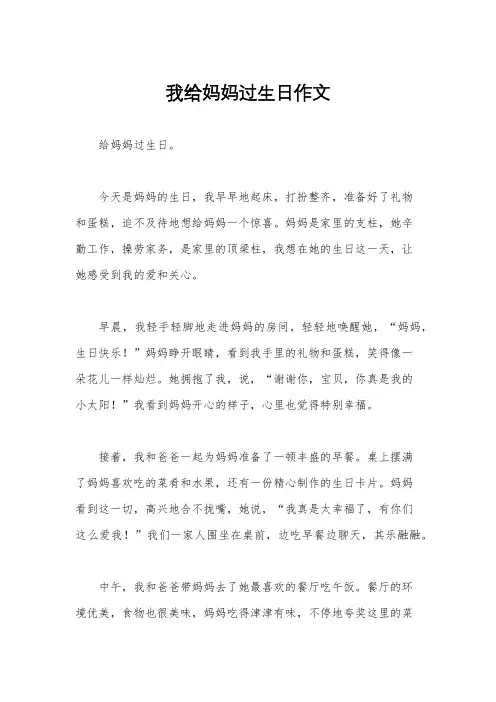 我给妈妈过生日作文

给妈妈过生日。

今天是妈妈的生日，我早早地起床，打扮整齐，准备好了礼物和蛋糕，迫不及待地想给妈妈一个惊喜。妈妈是家里的支柱，她辛勤工作，操劳家务，是家里的顶梁柱，我想在她的生日这一天，让她感受到我的爱和关心。

早晨，我轻手轻脚地走进妈妈的房间，轻轻地唤醒她，“妈妈，生日快乐！”妈妈睁开眼睛，看到我手里的礼物和蛋糕，笑得像一朵花儿一样灿烂。她拥抱了我，说，“谢谢你，宝贝，你真是我的小太阳！”我看到妈妈开心的样子，心里也觉得特别幸福。

接着，我和爸爸一起为妈妈准备了一顿丰盛的早餐。桌上摆满了妈妈喜欢吃的菜肴和水果，还有一份精心制作的生日卡片。妈妈看到这一切，高兴地合不拢嘴，她说，“我真是太幸福了，有你们这么爱我！”我们一家人围坐在桌前，边吃早餐边聊天，其乐融融。

中午，我和爸爸带妈妈去了她最喜欢的餐厅吃午饭。餐厅的环境优美，食物也很美味，妈妈吃得津津有味，不停地夸奖这里的菜